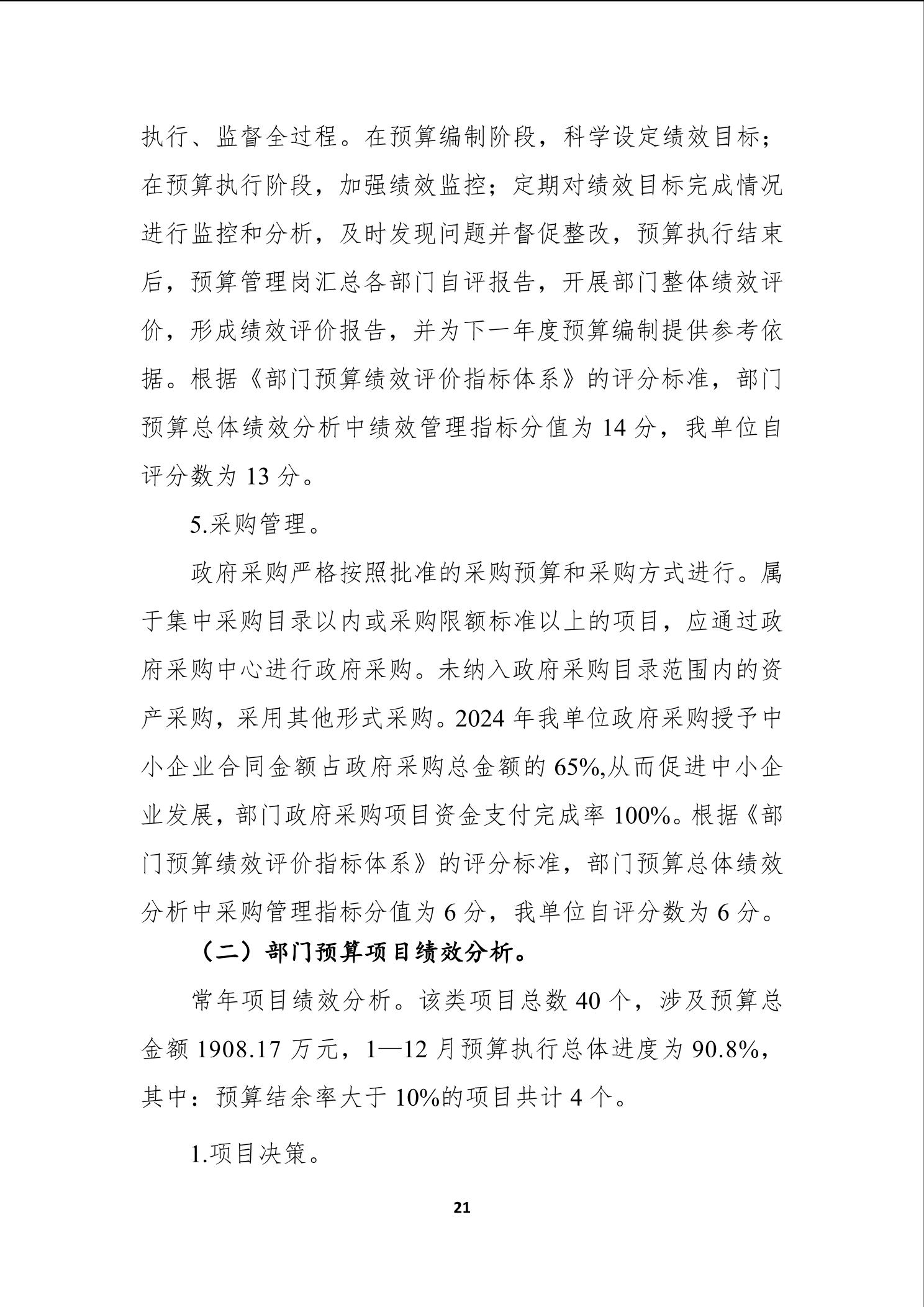 执行、监督全过程。在预算编制阶段，科学设定绩效目标；在预算执行阶段，加强绩效监控；定期对绩效目标完成情况进行监控和分析，及时发现问题并督促整改，预算执行结束后，预算管理岗汇总各部门自评报告，开展部门整体绩效评价，形成绩效评价报告，并为下一年度预算编制提供参考依据。根据《部门预算绩效评价指标体系》的评分标准，部门预算总体绩效分析中绩效管理指标分值为 14 分，我单位自评分数为 13 分。

5.采购管理。

政府采购严格按照批准的采购预算和采购方式进行。属于集中采购目录以内或采购限额标准以上的项目，应通过政府采购中心进行政府采购。未纳入政府采购目录范围内的资产采购，采用其他形式采购。2024 年我单位政府采购授予中小企业合同金额占政府采购总金额的 65%,从而促进中小企业发展，部门政府采购项目资金支付完成率 100%。根据《部门预算绩效评价指标体系》的评分标准，部门预算总体绩效分析中采购管理指标分值为 6 分，我单位自评分数为 6 分。

（二）部门预算项目绩效分析。

常年项目绩效分析。该类项目总数 40 个，涉及预算总金额 1908.17 万元，1—12 月预算执行总体进度为 90.8%，其中：预算结余率大于 10%的项目共计 4 个。

1.项目决策。

21